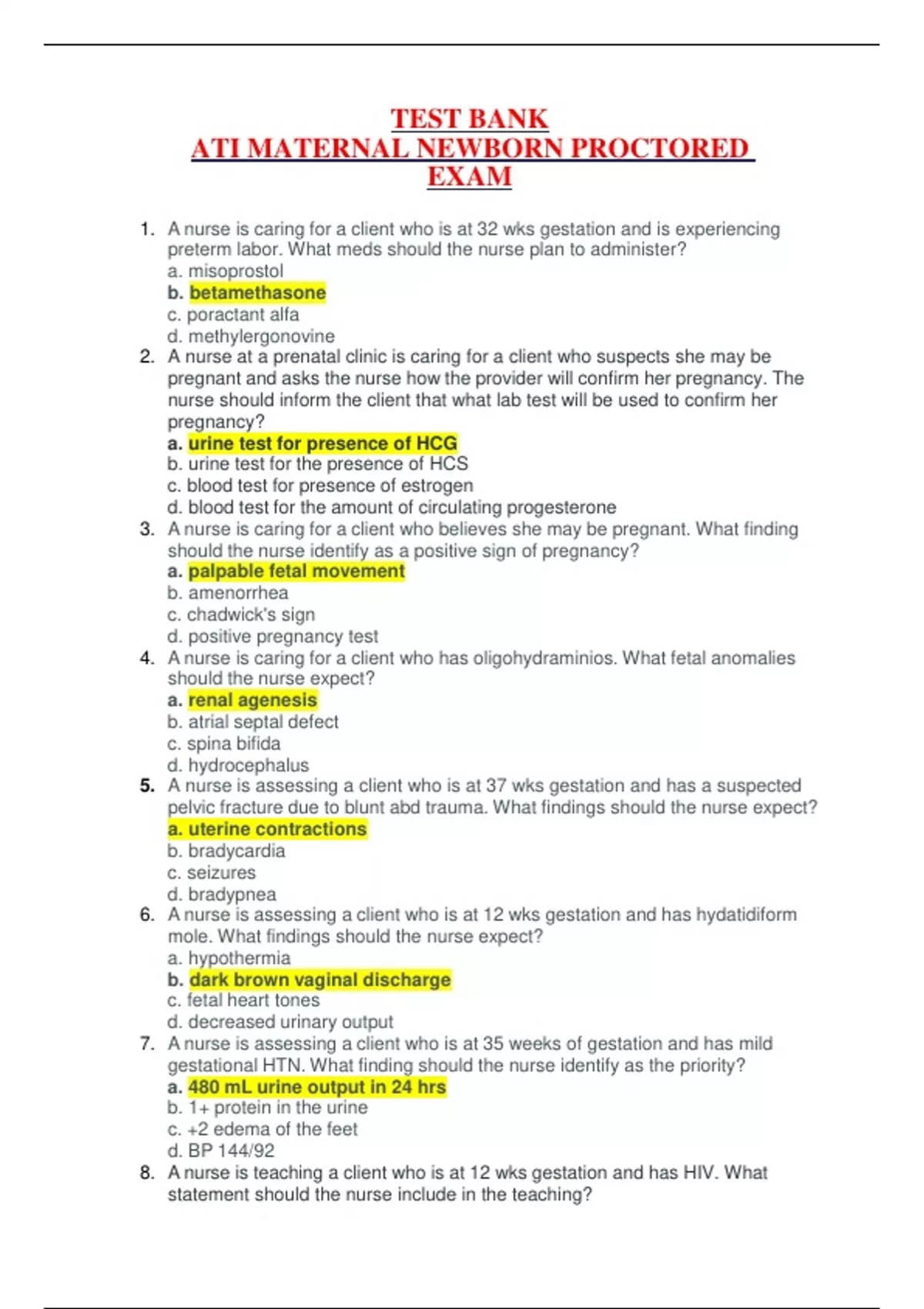 TEST BANK
ATI MATERNAL NEWBORN PROCTORED EXAM

1. A nurse is caring for a client who is at 32 wks gestation and is experiencing preterm labor. What meds should the nurse plan to administer?
a. misoprostol
b. betamethasone
c. poractant alfa
d. methylergonovine
2. A nurse at a prenatal clinic is caring for a client who suspects she may be pregnant and asks the nurse how the provider will confirm her pregnancy. The nurse should inform the client that what lab test will be used to confirm her pregnancy?
a. urine test for presence of HCG
b. urine test for the presence of HCS
c. blood test for presence of estrogen
d. blood test for the amount of circulating progesterone
3. A nurse is caring for a client who believes she may be pregnant. What finding should the nurse identify as a positive sign of pregnancy?
a. palpable fetal movement
b. amenorrhea
c. chadwick's sign
d. positive pregnancy test
4. A nurse is caring for a client who has oligohydraminios. What fetal anomalies should the nurse expect?
a. renal agenesis
b. atrial septal defect
c. spina bifida
d. hydrocephalus
5. A nurse is assessing a client who is at 37 wks gestation and has a suspected pelvic fracture due to blunt abd trauma. What findings should the nurse expect?
a. uterine contractions
b. bradycardia
c. seizures
d. bradypnea
6. A nurse is assessing a client who is at 12 wks gestation and has hydatidiform mole. What findings should the nurse expect?
a. hypothermia
b. dark brown vaginal discharge
c. fetal heart tones
d. decreased urinary output
7. A nurse is assessing a client who is at 35 weeks of gestation and has mild gestational HTN. What finding should the nurse identify as the priority?
a. 480 mL urine output in 24 hrs
b. 1+ protein in the urine
c. +2 edema of the feet
d. BP 144/92
8. A nurse is teaching a client who is at 12 wks gestation and has HIV. What statement should the nurse include in the teaching?